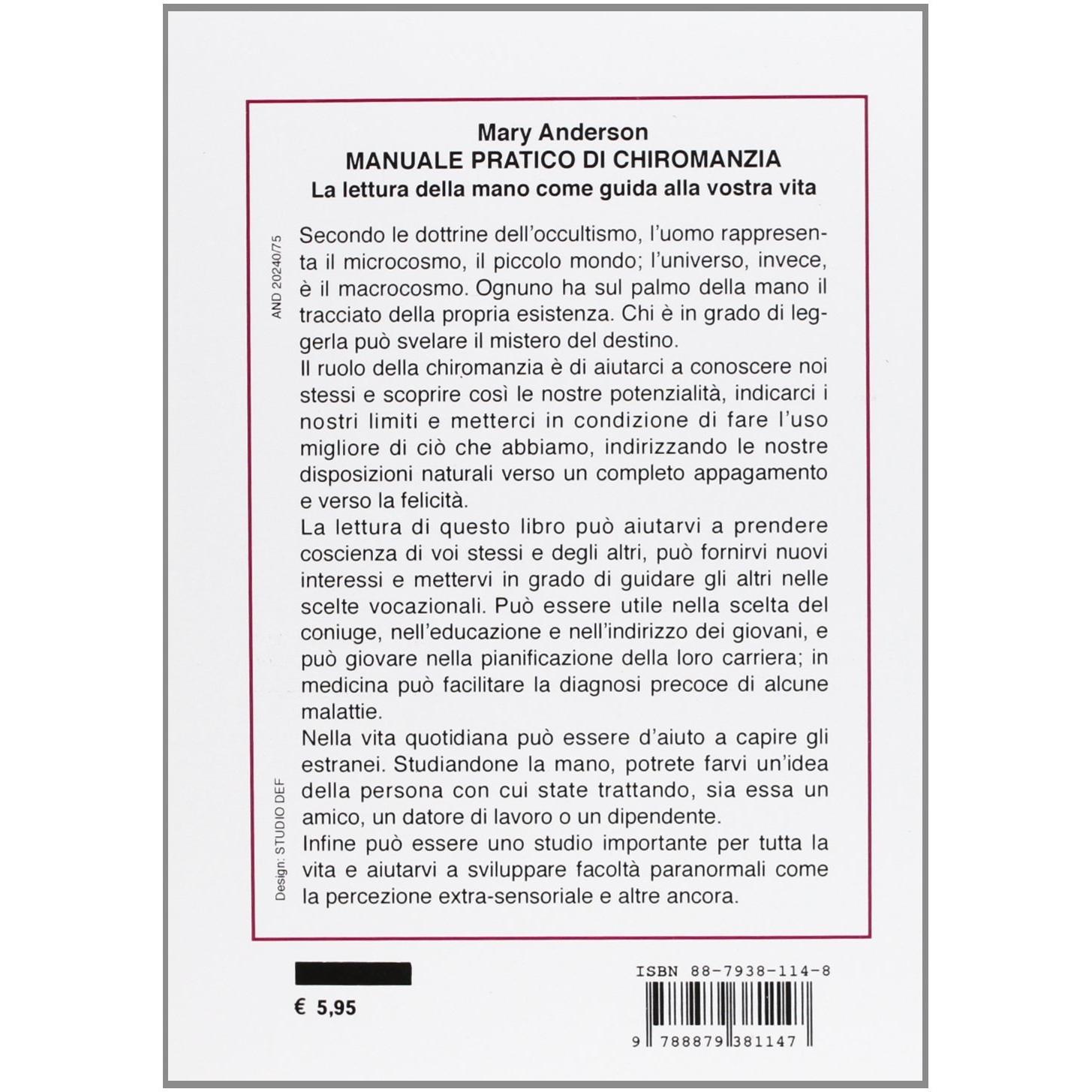 Mary Anderson
MANUALE PRATICO DI CHIROMANZIA
La lettura della mano come guida alla vostra vita

AND 20240/75

Secondo le dottrine dell'occultismo, l'uomo rappresenta il microcosmo, il piccolo mondo; l'universo, invece, è il macrocosmo. Ognuno ha sul palmo della mano il tracciato della propria esistenza. Chi è in grado di leggerla può svelare il mistero del destino.
Il ruolo della chiromanzia è di aiutarci a conoscere noi stessi e scoprire così le nostre potenzialità, indicarci i nostri limiti e metterci in condizione di fare l'uso migliore di ciò che abbiamo, indirizzando le nostre disposizioni naturali verso un completo appagamento e verso la felicità.
La lettura di questo libro può aiutarvi a prendere coscienza di voi stessi e degli altri, può fornirvi nuovi interessi e mettervi in grado di guidare gli altri nelle scelte vocazionali. Può essere utile nella scelta del coniuge, nell'educazione e nell'indirizzo dei giovani, e può giovare nella pianificazione della loro carriera; in medicina può facilitare la diagnosi precoce di alcune malattie.
Nella vita quotidiana può essere d'aiuto a capire gli estranei. Studiandone la mano, potrete farvi un'idea della persona con cui state trattando, sia essa un amico, un datore di lavoro o un dipendente.
Infine può essere uno studio importante per tutta la vita e aiutarvi a sviluppare facoltà paranormali come la percezione extra-sensoriale e altre ancora.

Design: STUDIO DEF

€ 5,95

ISBN 88-7938-114-8

9 788879 381147